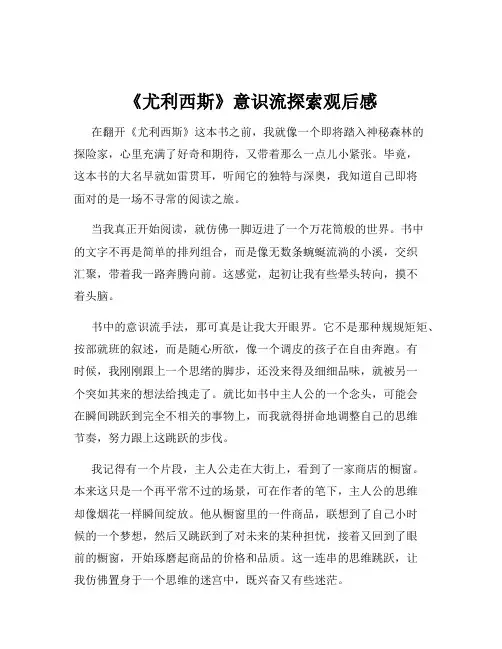 《尤利西斯》意识流探索观后感

在翻开《尤利西斯》这本书之前，我就像一个即将踏入神秘森林的探险家，心里充满了好奇和期待，又带着那么一点儿小紧张。毕竟，这本书的大名早就如雷贯耳，听闻它的独特与深奥，我知道自己即将面对的是一场不寻常的阅读之旅。

当我真正开始阅读，就仿佛一脚迈进了一个万花筒般的世界。书中的文字不再是简单的排列组合，而是像无数条蜿蜒流淌的小溪，交织汇聚，带着我一路奔腾向前。这感觉，起初让我有些晕头转向，摸不着头脑。

书中的意识流手法，那可真是让我大开眼界。它不是那种规规矩矩、按部就班的叙述，而是随心所欲，像一个调皮的孩子在自由奔跑。有时候，我刚刚跟上一个思绪的脚步，还没来得及细细品味，就被另一个突如其来的想法给拽走了。就比如书中主人公的一个念头，可能会在瞬间跳跃到完全不相关的事物上，而我就得拼命地调整自己的思维节奏，努力跟上这跳跃的步伐。

我记得有一个片段，主人公走在大街上，看到了一家商店的橱窗。本来这只是一个再平常不过的场景，可在作者的笔下，主人公的思维却像烟花一样瞬间绽放。他从橱窗里的一件商品，联想到了自己小时候的一个梦想，然后又跳跃到了对未来的某种担忧，接着又回到了眼前的橱窗，开始琢磨起商品的价格和品质。这一连串的思维跳跃，让我仿佛置身于一个思维的迷宫中，既兴奋又有些迷茫。